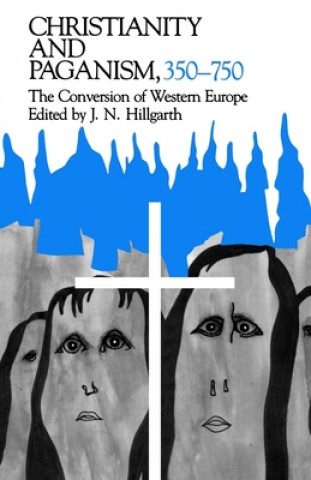 CHRISTIANITY AND PAGANISM, 350–750

The Conversion of Western Europe
Edited by J. N. Hillgarth